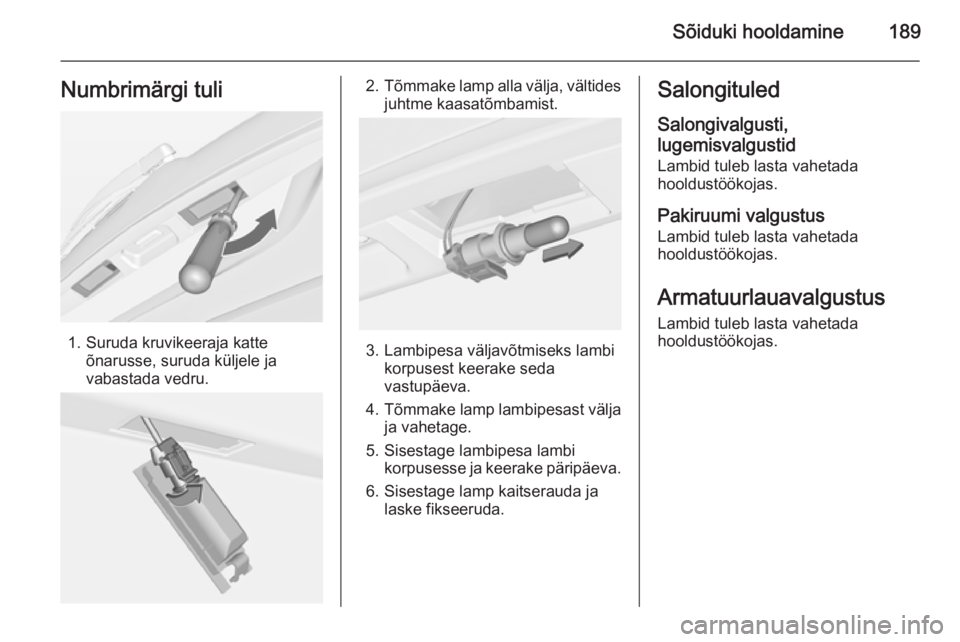 Sõiduki hooldamine 189

Numbrimärgi tuli

1. Suruda kruvikeeraja katte õnarusse, suruda küljele ja vabastada vedru.

2. Tõmmake lamp alla välja, vältides juhtme kaasatõmbamist.

3. Lambipesa väljavõtmiseks lambi korpusest keerake seda vastupäeva.

4. Tõmmake lamp lambipesast välja ja vahetage.

5. Sisestage lambipesa lambi korpusesse ja keerake päripäeva.

6. Sisestage lamp kaitserauda ja laske fikseeruda.

Salongituled

Salongivalgusti, lugemisvalgustid
Lambid tuleb lasta vahetada hooldustöökojas.

Pakiruumi valgustus
Lambid tuleb lasta vahetada hooldustöökojas.

Armatuurlauavalgustus
Lambid tuleb lasta vahetada hooldustöökojas.

carmanualsonline.info